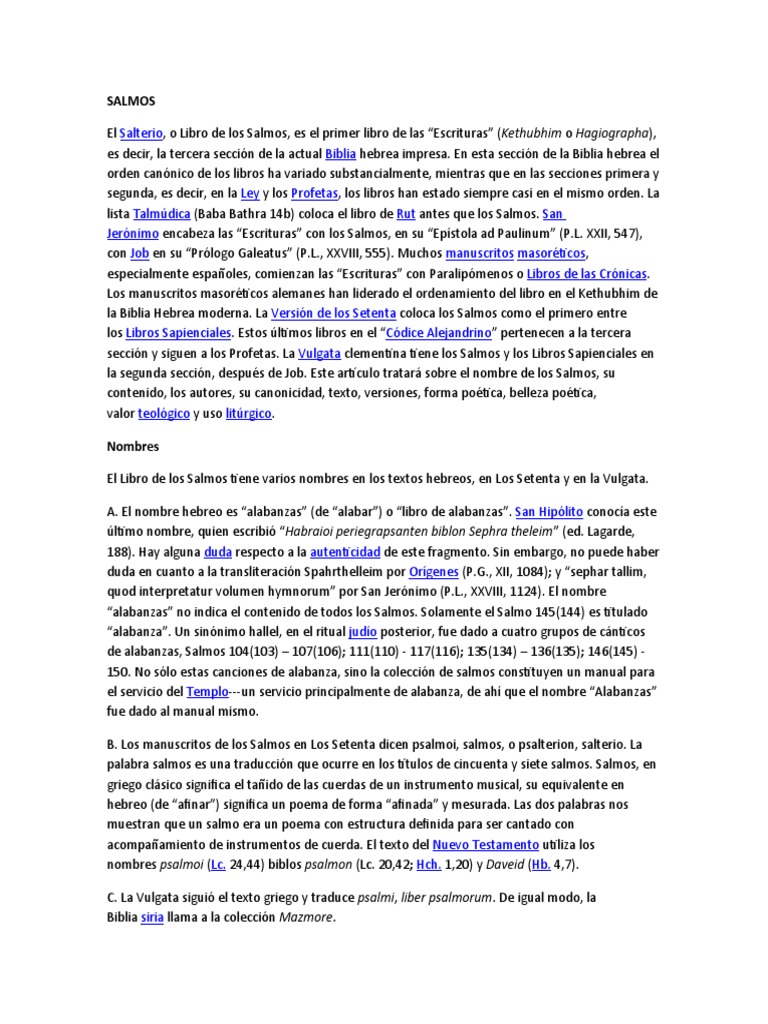 SALMOS

El Salterio, o Libro de los Salmos, es el primer libro de las “Escrituras” (Kethubhim o Hagiographa), es decir, la tercera sección de la actual Biblia hebrea impresa. En esta sección de la Biblia hebrea el orden canónico de los libros ha variado substancialmente, mientras que en las secciones primera y segunda, es decir, en la Ley y los Profetas, los libros han estado siempre casi en el mismo orden. La lista Talmúdica (Baba Bathra 14b) coloca el libro de Rut antes que los Salmos. San Jerónimo encabeza las “Escrituras” con los Salmos, en su “Epístola ad Paulinum” (P.L. XXII, 547), con Job en su “Prólogo Galeatus” (P.L., XXVIII, 555). Muchos manuscritos masoréticos, especialmente españoles, comienzan las “Escrituras” con Paralipómenos o Libros de las Crónicas. Los manuscritos masoréticos alemanes han liderado el ordenamiento del libro en el Kethubhim de la Biblia Hebrea moderna. La Versión de los Setenta coloca los Salmos como el primero entre los Libros Sapienciales. Estos últimos libros en el “Códice Alejandrino” pertenecen a la tercera sección y siguen a los Profetas. La Vulgata clementina tiene los Salmos y los Libros Sapienciales en la segunda sección, después de Job. Este artículo tratará sobre el nombre de los Salmos, su contenido, los autores, su canonicidad, texto, versiones, forma poética, belleza poética, valor teológico y uso litúrgico.

Nombres

El Libro de los Salmos tiene varios nombres en los textos hebreos, en Los Setenta y en la Vulgata.

A. El nombre hebreo es “alabanzas” (de “alabar”) o “libro de alabanzas”. San Hipólito conocía este último nombre, quien escribió “Habraioi periegrapsanten biblon Sephra theleim” (ed. Lagarde, 188). Hay alguna duda respecto a la autenticidad de este fragmento. Sin embargo, no puede haber duda en cuanto a la transliteración Spahrthelleim por Orígenes (P.G., XII, 1084); y “sephar tallim, quod interpretatur volumen hymnorum” por San Jerónimo (P.L., XXVIII, 1124). El nombre “alabanzas” no indica el contenido de todos los Salmos. Solamente el Salmo 145(144) es titulado “alabanza”. Un sinónimo hallel, en el ritual judío posterior, fue dado a cuatro grupos de cánticos de alabanzas, Salmos 104(103) – 107(106); 111(110) - 117(116); 135(134) – 136(135); 146(145) - 150. No sólo estas canciones de alabanza, sino la colección de salmos constituyen un manual para el servicio del Templo---un servicio principalmente de alabanza, de ahí que el nombre “Alabanzas” fue dado al manual mismo.

B. Los manuscritos de los Salmos en Los Setenta dicen psalmoi, salmos, o psalterion, salterio. La palabra salmos es una traducción que ocurre en los títulos de cincuenta y siete salmos. Salmos, en griego clásico significa el tañido de las cuerdas de un instrumento musical, su equivalente en hebreo (de “afinar”) significa un poema de forma “afinada” y mesurada. Las dos palabras nos muestran que un salmo era un poema con estructura definida para ser cantado con acompañamiento de instrumentos de cuerda. El texto del Nuevo Testamento utiliza los nombres psalmoi (Lc. 24,44) biblos psalmon (Lc. 20,42; Hch. 1,20) y Daveid (Hb. 4,7).

C. La Vulgata siguió el texto griego y traduce psalmi, liber psalmorum. De igual modo, la Biblia siria llama a la colección Mazmore.